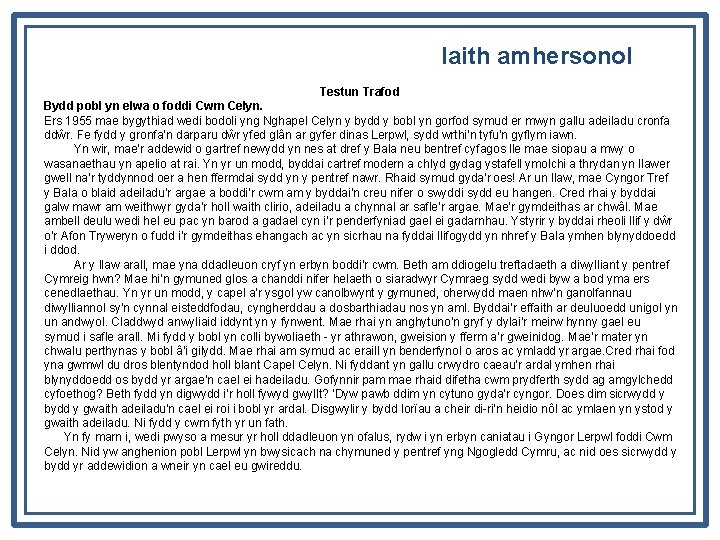 Iaith amhersonol

Testun Trafod

Bydd pobl yn elwa o foddi Cwm Celyn.

Ers 1955 mae bygythiad wedi bodoli yng Nghapel Celyn y bydd y bobl yn gorfod symud er mwyn gallu adeiladu cronfa ddŵr. Fe fydd y gronfa'n darparu dŵr yfed glân ar gyfer dinas Lerpwl, sydd wrthi'n tyfu'n gyflym iawn.

Yn wir, mae'r addewid o gartref newydd yn nes at dref y Bala neu bentref cyfagos lle mae siopau a mwy o wasanaethau yn apelio at rai. Yn yr un modd, byddai cartref modern a chlyd gydag ystafell ymolchi a thrydan yn llawer gwell na'r tyddynnod oer a hen ffermdai sydd yn y pentref nawr. Rhaid symud gyda'r oes! Ar un llaw, mae Cyngor Tref y Bala o blaid adeiladu'r argae a boddi'r cwm am y byddai'n creu nifer o swyddi sydd eu hangen. Cred rhai y byddai galw mawr am weithwyr gyda'r holl waith clirio, adeiladu a chynnal ar safle'r argae. Mae'r gymdeithas ar chwâl. Mae ambell deulu wedi hel eu pac yn barod a gadael cyn i'r penderfyniad gael ei gadarnhau. Ystyrir y byddai rheoli llif y dŵr o'r Afon Tryweryn o fudd i'r gymdeithas ehangach ac yn sicrhau na fyddai llifogydd yn nhref y Bala ymhen blynyddoedd i ddod.

Ar y llaw arall, mae yna ddadleuon cryf yn erbyn boddi'r cwm. Beth am ddiogelu treftadaeth a diwylliant y pentref Cymreig hwn? Mae hi'n gymuned glos a chanddi nifer helaeth o siaradwyr Cymraeg sydd wedi byw a bod yma ers cenedlaethau. Yn yr un modd, y capel a'r ysgol yw canolbwynt y gymuned, oherwydd maen nhw'n ganolfannau diwylliannol sy'n cynnal eisteddfodau, cyngherddau a dosbarthiadau nos yn aml. Byddai'r effaith ar deuluoedd unigol yn un andwyol. Claddwyd anwyliaid iddynt yn y fynwent. Mae rhai yn anghytuno'n gryf y dylai'r meirw hynny gael eu symud i safle arall. Mi fydd y bobl yn colli bywoliaeth - yr athrawon, gweision y fferm a'r gweinidog. Mae'r mater yn chwalu perthynas y bobl â'i gilydd. Mae rhai am symud ac eraill yn benderfynol o aros ac ymladd yr argae.Cred rhai fod yna gwmwl du dros blentyndod holl blant Capel Celyn. Ni fyddant yn gallu crwydro caeau'r ardal ymhen rhai blynyddoedd os bydd yr argae'n cael ei hadeiladu. Gofynnir pam mae rhaid difetha cwm prydferth sydd ag amgylchedd cyfoethog? Beth fydd yn digwydd i'r holl fywyd gwyllt? 'Dyw pawb ddim yn cytuno gyda'r cyngor. Does dim sicrwydd y bydd y gwaith adeiladu'n cael ei roi i bobl yr ardal. Disgwylir y bydd lorïau a cheir di-ri'n heidio nôl ac ymlaen yn ystod y gwaith adeiladu. Ni fydd y cwm fyth yr un fath.

Yn fy marn i, wedi pwyso a mesur yr holl ddadleuon yn ofalus, rydw i yn erbyn caniatau i Gyngor Lerpwl foddi Cwm Celyn. Nid yw anghenion pobl Lerpwl yn bwysicach na chymuned y pentref yng Ngogledd Cymru, ac nid oes sicrwydd y bydd yr addewidion a wneir yn cael eu gwireddu.